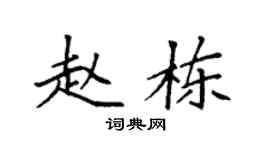 赵栋

词典网